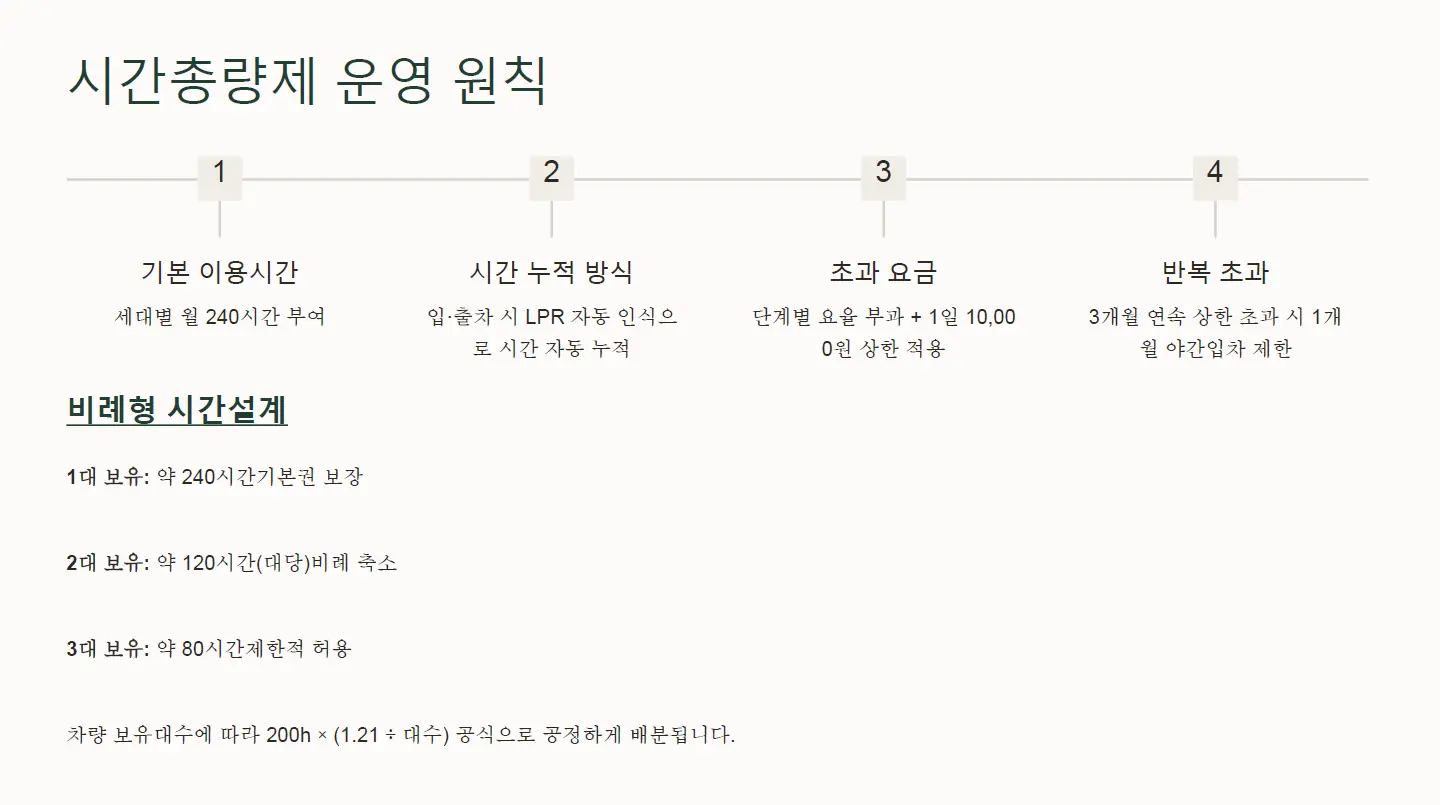 시간총량제 운영 원칙

1

기본 이용시간

세대별 월 240시간 부여

2

시간 누적 방식

입·출차 시 LPR 자동 인식으로 시간 자동 누적

3

초과 요금

단계별 요율 부과 + 1일 10,000원 상한 적용

4

반복 초과

3개월 연속 상한 초과 시 1개월 야간입차 제한

비례형 시간설계

1대 보유: 약 240시간기본권 보장

2대 보유: 약 120시간(대당)비례 축소

3대 보유: 약 80시간제한적 허용

차량 보유대수에 따라 200h × (1.21 ÷ 대수) 공식으로 공정하게 배분됩니다.